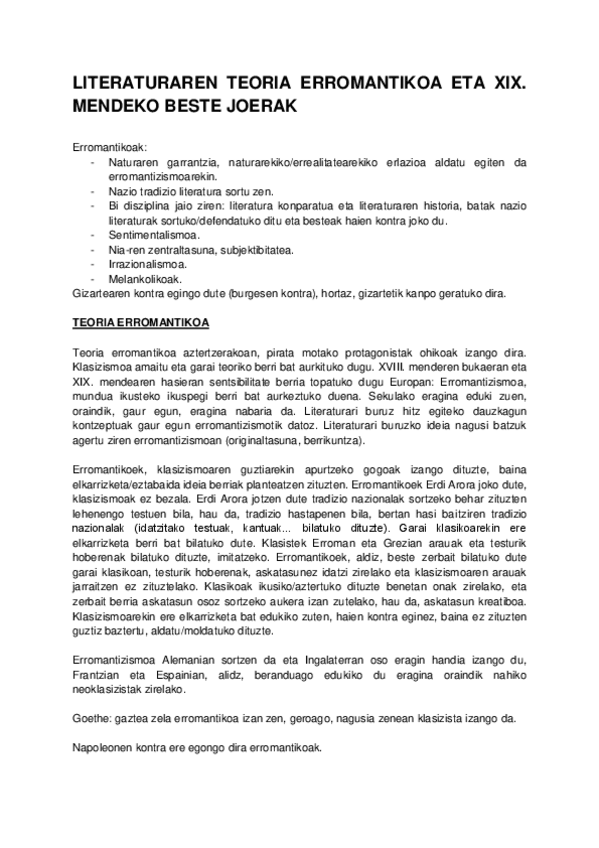 LITERATURAREN TEORIA ERROMANTIKOA ETA XIX. MENDEKO BESTE JOERAK

Erromantikoak:
- Naturaren garrantzia, naturarekiko/errealitatearekiko erlazioa aldatu egiten da erromantizismoarekin.
- Nazio tradizio literatura sortu zen.
- Bi disziplina jaio ziren: literatura konparatua eta literaturaren historia, batak nazio literaturak sortuko/defendatuko ditu eta besteak haien kontra joko du.
- Sentimentalismoa.
- Nia-ren zentraltasuna, subjektibitatea.
- Irrazionalismoa.
- Melankolikoak.
Gizartearen kontra egingo dute (burgesen kontra), hortaz, gizartetik kanpo geratuko dira.

TEORIA ERROMANTIKOA

Teoria erromantikoa aztertzerakoan, pirata motako protagonistak ohikoak izango dira. Klasizismoa amaitu eta garai teoriko berri bat aurkituko dugu. XVIII. menderen bukaeran eta XIX. mendearen hasieran sentsibilitate berria topatuko dugu Europan: Erromantizismoa, mundua ikusteko ikuspegi berri bat aurkeztuko duena. Sekulako eragina eduki zuen, oraindik, gaur egun, eragina nabaria da. Literaturari buruz hitz egiteko dauzkagun kontzeptuak gaur egun erromantizismotik datoz. Literaturari buruzko ideia nagusi batzuk agertu ziren erromantizismoan (originaltasuna, berrikuntza).

Erromantikoek, klasizismoaren guztiarekin apurtzeko gogoak izango dituzte, baina elkarrizketa/eztabaida ideia berriak planteatzen zituzten. Erromantikoek Erdi Arora joko dute, klasizismoak ez bezala. Erdi Arora jotzen dute tradizio nazionalak sortzeko behar zituzten lehenengo testuen bila, hau da, tradizio hastapenen bila, bertan hasi baitziren tradizio nazionalak (idatzitako testuak, kantuak... bilatuko dituzte). Garai klasikoarekin ere elkarrizketa berri bat bilatuko dute. Klasistek Erroman eta Grezian arauak eta testurik hoberenak bilatuko dituzte, imitatzeko. Erromantikoek, aldiz, beste zerbait bilatuko dute garai klasikoan, testurik hoberenak, askatasunez idatzi zirelako eta klasizismoaren arauak jarraitzen ez zituztelako. Klasikoak ikusiko/aztertuko dituzte benetan onak zirelako, eta zerbait berria askatasun osoz sortzeko aukera izan zutelako, hau da, askatasun kreatiboa. Klasizismoarekin ere elkarrizketa bat edukiko zuten, haien kontra eginez, baina ez zituzten guztiz baztertu, aldatu/moldatuko dituzte.

Erromantizismoa Alemanian sortzen da eta Ingalaterran oso eragin handia izango du, Frantzian eta Espainian, alidz, beranduago edukiko du eragina oraindik nahiko neoklasizistak zirelako.

Goethe: gaztea zela erromantikoa izan zen, geroago, nagusia zenean klasizista izango da.

Napoleonen kontra ere egongo dira erromantikoak.